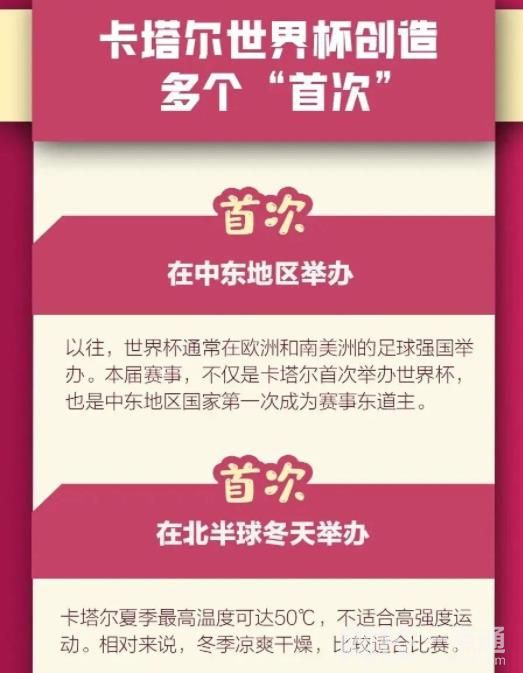 卡塔尔世界杯创造多个“首次”

首次

在中东地区举办

以往，世界杯通常在欧洲和南美洲的足球强国举办。本届赛事，不仅是卡塔尔首次举办世界杯，也是中东地区国家第一次成为赛事东道主。

首次

在北半球冬天举办

卡塔尔夏季最高温度可达50℃，不适合高强度运动。相对来说，冬季凉爽干燥，比较适合比赛。